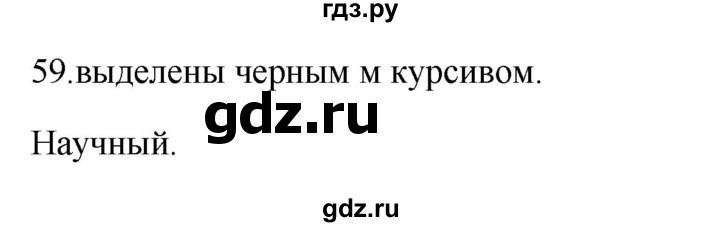 гдз.ру

59.выделены черным м курсивом.

gdz.ru

Научный.

gdz.ru